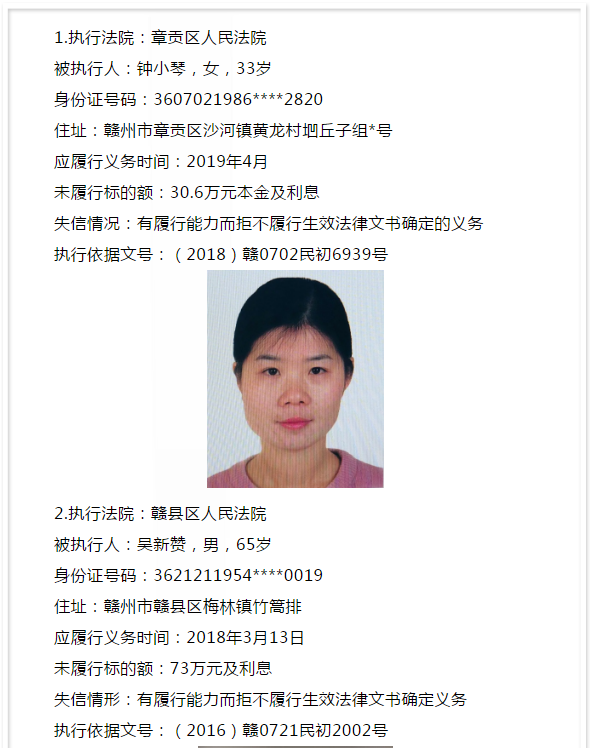 1.执行法院：章贡区人民法院
被执行人：钟小琴，女，33岁
身份证号码：3607021986****2820
住址：赣州市章贡区沙河镇黄龙村坳丘子组*号
应履行义务时间：2019年4月
未履行标的额：30.6万元本金及利息
失信情况：有履行能力而拒不履行生效法律文书确定的义务
执行依据文号：（2018）赣0702民初6939号

2.执行法院：赣县区人民法院
被执行人：吴新赞，男，65岁
身份证号码：3621211954****0019
住址：赣州市赣县区梅林镇竹篙排
应履行义务时间：2018年3月13日
未履行标的额：73万元及利息
失信情形：有履行能力而拒不履行生效法律文书确定义务
执行依据文号：（2016）赣0721民初2002号